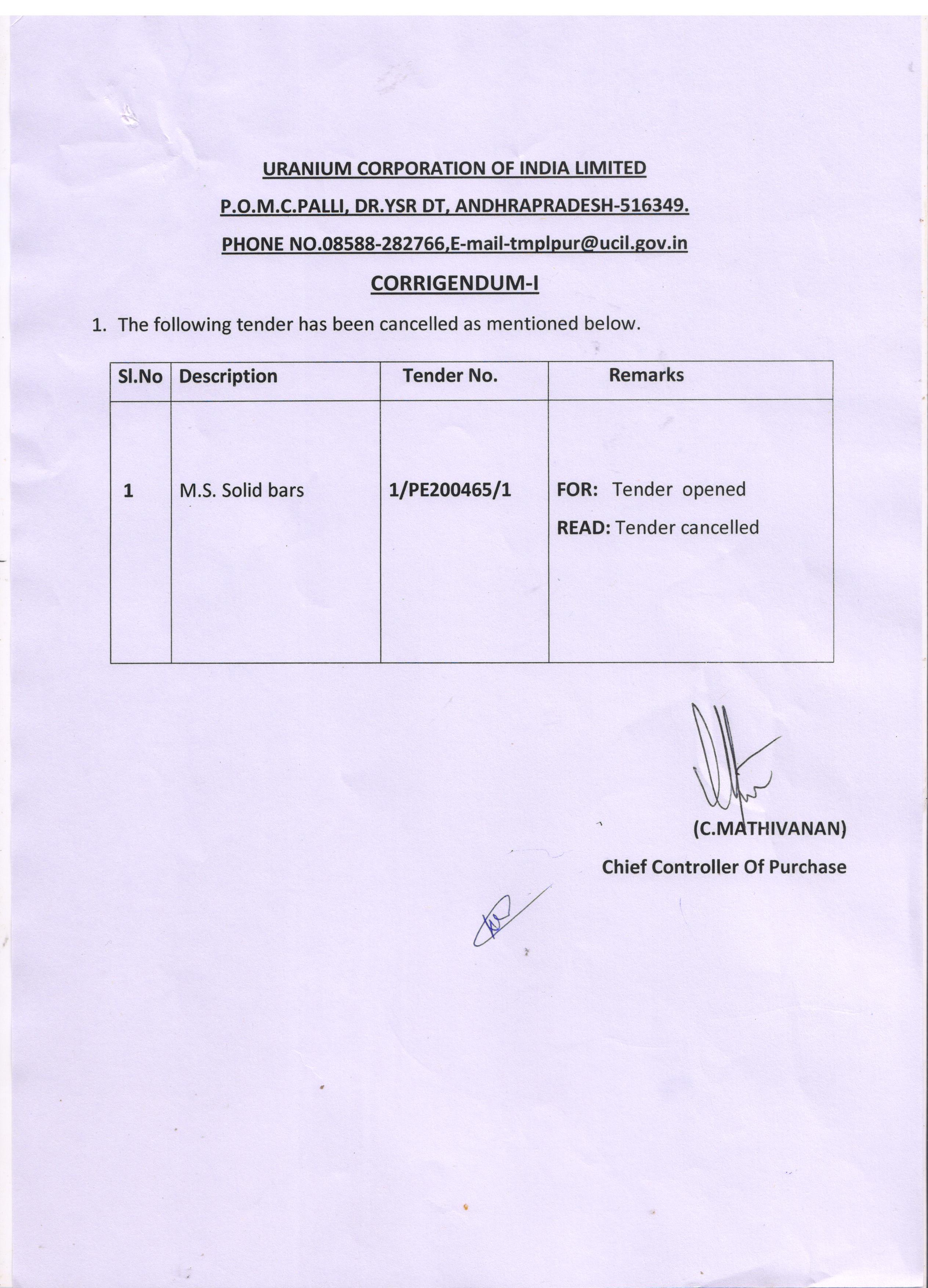 URANIUM CORPORATION OF INDIA LIMITED

P.O.M.C.PALLI, DR.YSR DT, ANDHRAPRADESH-516349.

PHONE NO.08588-282766,E-mail-tmplpur@ucil.gov.in

CORRIGENDUM-I

1. The following tender has been cancelled as mentioned below.

| Sl.No | Description | Tender No. | Remarks |
|---|---|---|---|
| 1 | M.S. Solid bars | 1/PE200465/1 | FOR: Tender opened READ: Tender cancelled |

(C.MATHIVANAN)
Chief Controller Of Purchase